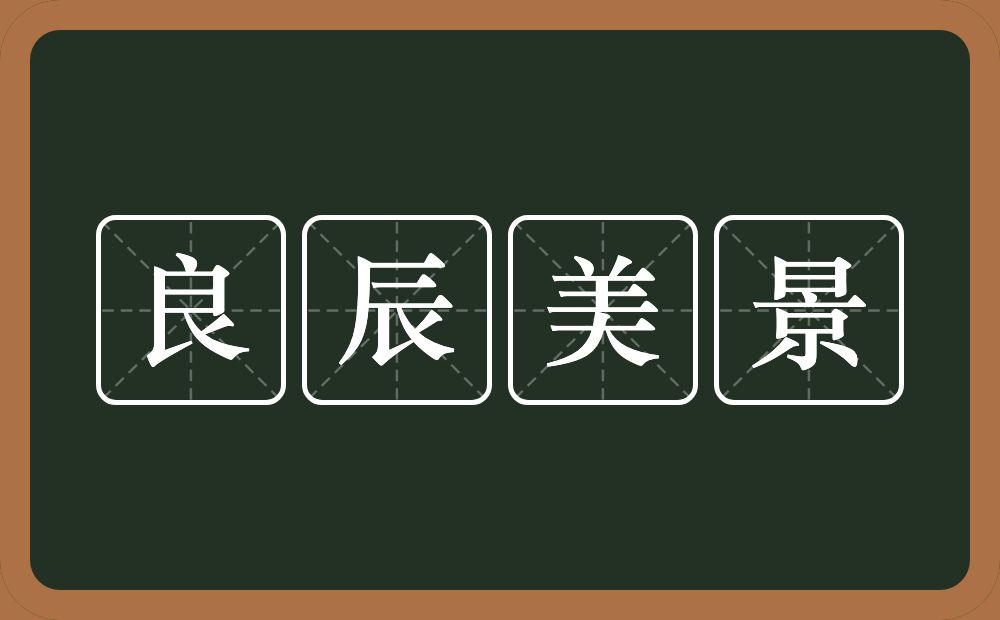 良辰美景